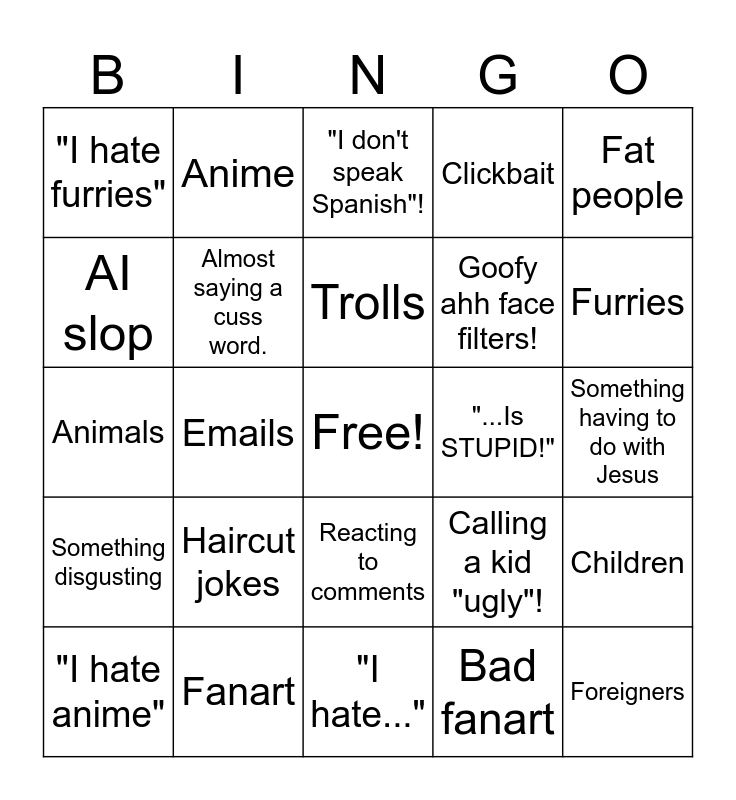 | B | I | N | G | O |
|---|---|---|---|---|
| "I hate furries" | Anime | "I don't speak Spanish"! | Clickbait | Fat people |
| AI slop | Almost saying a cuss word. | Trolls | Goofy ahh face filters! | Furries |
| Animals | Emails | Free! | "...Is STUPID!" | Something having to do with Jesus |
| Something disgusting | Haircut jokes | Reacting to comments | Calling a kid "ugly"! | Children |
| "I hate anime" | Fanart | "I hate..." | Bad fanart | Foreigners |